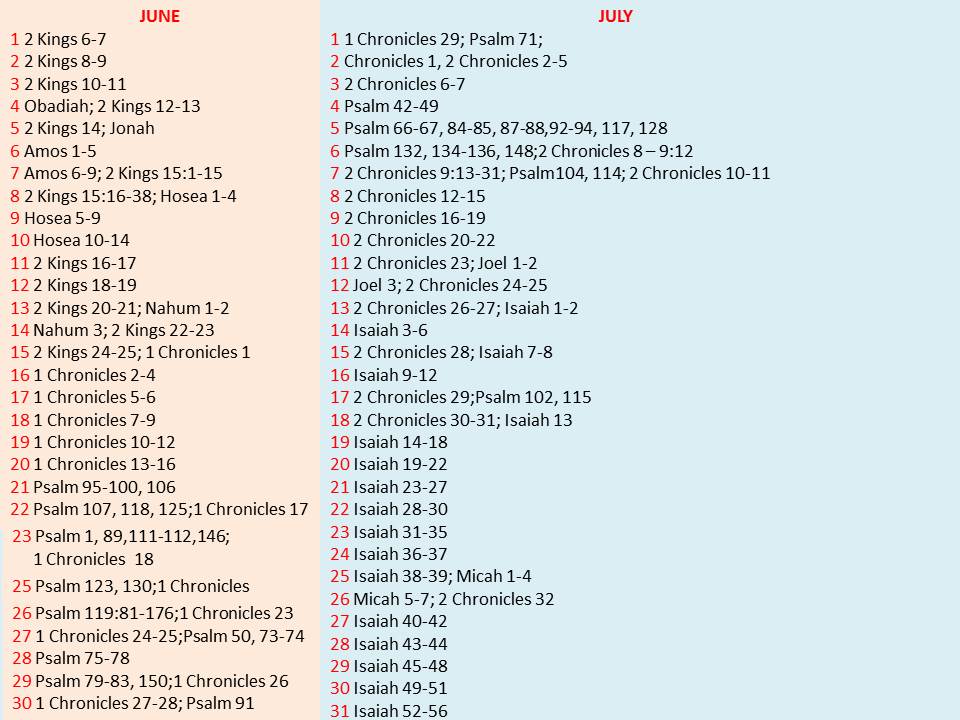 JUNE

1 2 Kings 6-7
2 2 Kings 8-9
3 2 Kings 10-11
4 Obadiah; 2 Kings 12-13
5 2 Kings 14; Jonah
6 Amos 1-5
7 Amos 6-9; 2 Kings 15:1-15
8 2 Kings 15:16-38; Hosea 1-4
9 Hosea 5-9
10 Hosea 10-14
11 2 Kings 16-17
12 2 Kings 18-19
13 2 Kings 20-21; Nahum 1-2
14 Nahum 3; 2 Kings 22-23
15 2 Kings 24-25; 1 Chronicles 1
16 1 Chronicles 2-4
17 1 Chronicles 5-6
18 1 Chronicles 7-9
19 1 Chronicles 10-12
20 1 Chronicles 13-16
21 Psalm 95-100, 106
22 Psalm 107, 118, 125;1 Chronicles 17
23 Psalm 1, 89,111-112,146; 1 Chronicles 18
25 Psalm 123, 130;1 Chronicles
26 Psalm 119:81-176;1 Chronicles 23
27 1 Chronicles 24-25;Psalm 50, 73-74
28 Psalm 75-78
29 Psalm 79-83, 150;1 Chronicles 26
30 1 Chronicles 27-28; Psalm 91

JULY

1 1 Chronicles 29; Psalm 71;
2 Chronicles 1, 2 Chronicles 2-5
3 2 Chronicles 6-7
4 Psalm 42-49
5 Psalm 66-67, 84-85, 87-88,92-94, 117, 128
6 Psalm 132, 134-136, 148;2 Chronicles 8 – 9:12
7 2 Chronicles 9:13-31; Psalm104, 114; 2 Chronicles 10-11
8 2 Chronicles 12-15
9 2 Chronicles 16-19
10 2 Chronicles 20-22
11 2 Chronicles 23; Joel 1-2
12 Joel 3; 2 Chronicles 24-25
13 2 Chronicles 26-27; Isaiah 1-2
14 Isaiah 3-6
15 2 Chronicles 28; Isaiah 7-8
16 Isaiah 9-12
17 2 Chronicles 29;Psalm 102, 115
18 2 Chronicles 30-31; Isaiah 13
19 Isaiah 14-18
20 Isaiah 19-22
21 Isaiah 23-27
22 Isaiah 28-30
23 Isaiah 31-35
24 Isaiah 36-37
25 Isaiah 38-39; Micah 1-4
26 Micah 5-7; 2 Chronicles 32
27 Isaiah 40-42
28 Isaiah 43-44
29 Isaiah 45-48
30 Isaiah 49-51
31 Isaiah 52-56